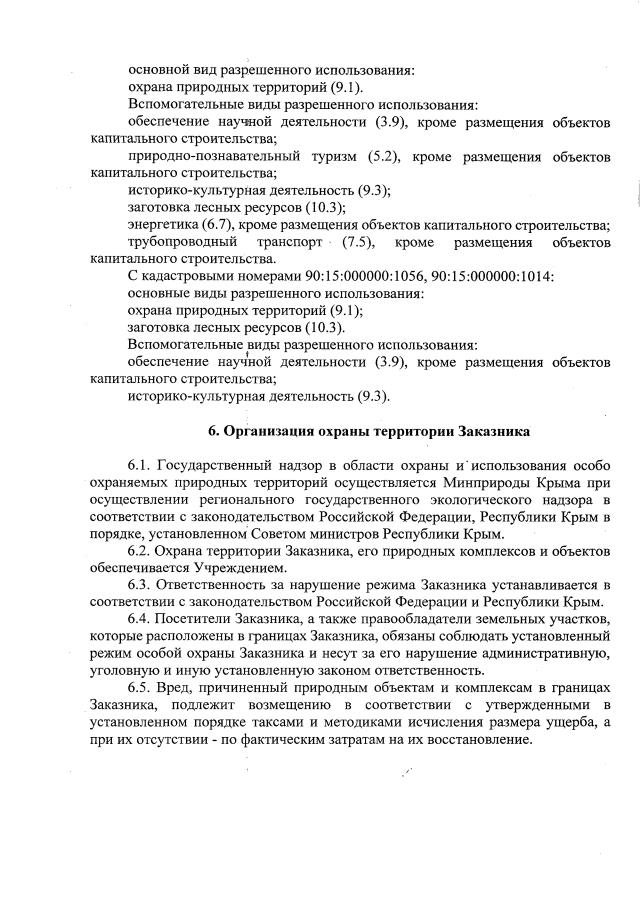 основной вид разрешенного использования:
охрана природных территорий (9.1).
Вспомогательные виды разрешенного использования:
обеспечение научной деятельности (3.9), кроме размещения объектов капитального строительства;
природно-познавательный туризм (5.2), кроме размещения объектов капитального строительства;
историко-культурная деятельность (9.3);
заготовка лесных ресурсов (10.3);
энергетика (6.7), кроме размещения объектов капитального строительства;
трубопроводный транспорт (7.5), кроме размещения объектов капитального строительства.
С кадастровыми номерами 90:15:000000:1056, 90:15:000000:1014:
основные виды разрешенного использования:
охрана природных территорий (9.1);
заготовка лесных ресурсов (10.3).
Вспомогательные виды разрешенного использования:
обеспечение научной деятельности (3.9), кроме размещения объектов капитального строительства;
историко-культурная деятельность (9.3).

6. Организация охраны территории Заказника

6.1. Государственный надзор в области охраны и использования особо охраняемых природных территорий осуществляется Минприроды Крыма при осуществлении регионального государственного экологического надзора в соответствии с законодательством Российской Федерации, Республики Крым в порядке, установленном Советом министров Республики Крым.
6.2. Охрана территории Заказника, его природных комплексов и объектов обеспечивается Учреждением.
6.3. Ответственность за нарушение режима Заказника устанавливается в соответствии с законодательством Российской Федерации и Республики Крым.
6.4. Посетители Заказника, а также правообладатели земельных участков, которые расположены в границах Заказника, обязаны соблюдать установленный режим особой охраны Заказника и несут за его нарушение административную, уголовную и иную установленную законом ответственность.
6.5. Вред, причиненный природным объектам и комплексам в границах Заказника, подлежит возмещению в соответствии с утвержденными в установленном порядке таксами и методиками исчисления размера ущерба, а при их отсутствии - по фактическим затратам на их восстановление.